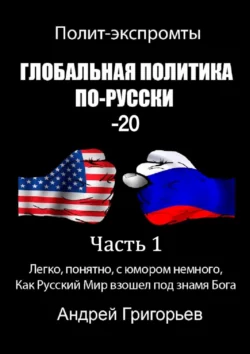 Полит-экспромты

ГЛОБАЛЬНАЯ ПОЛИТИКА ПО-РУССКИ
-20

Часть 1

Легко, понятно, с юмором немного,
Как Русский Мир взошел под знамя Бога

Андрей Григорьев